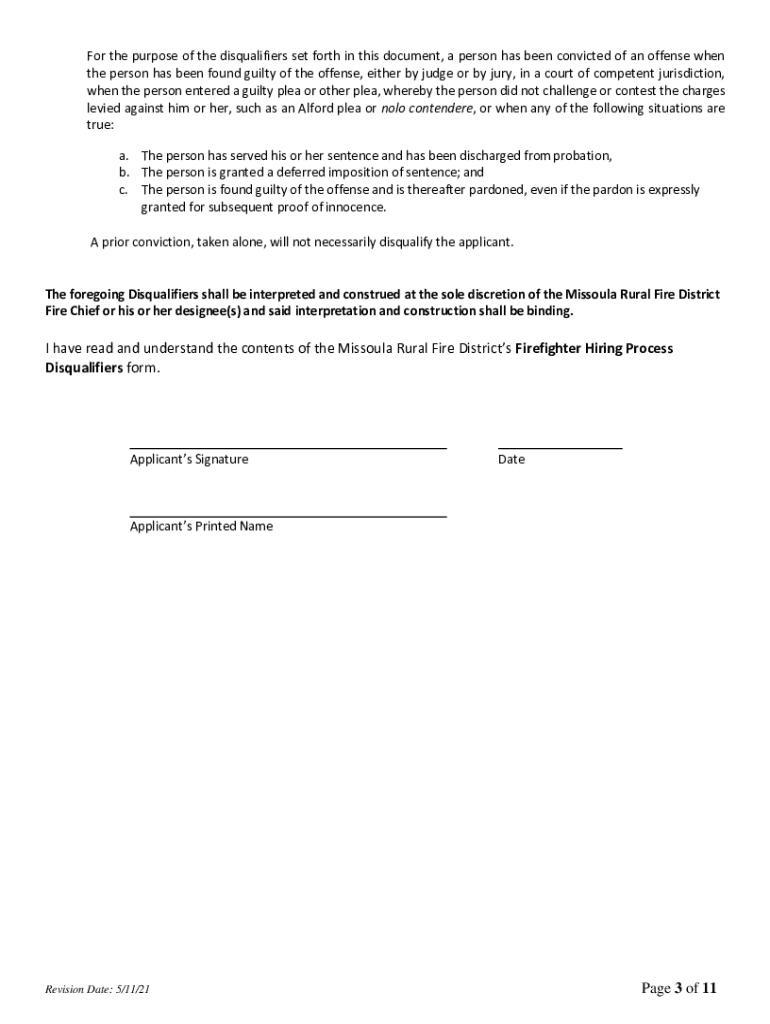 For the purpose of the disqualifiers set forth in this document, a person has been convicted of an offense when the person has been found guilty of the offense, either by judge or by jury, in a court of competent jurisdiction, when the person entered a guilty plea or other plea, whereby the person did not challenge or contest the charges levied against him or her, such as an Alford plea or nolo contendere, or when any of the following situations are true:

a. The person has served his or her sentence and has been discharged from probation,
b. The person is granted a deferred imposition of sentence; and
c. The person is found guilty of the offense and is thereafter pardoned, even if the pardon is expressly granted for subsequent proof of innocence.

A prior conviction, taken alone, will not necessarily disqualify the applicant.

The foregoing Disqualifiers shall be interpreted and construed at the sole discretion of the Missoula Rural Fire District Fire Chief or his or her designee(s) and said interpretation and construction shall be binding.

I have read and understand the contents of the Missoula Rural Fire District's Firefighter Hiring Process Disqualifiers form.

Applicant's Signature

Date

Applicant's Printed Name

Revision Date: 5/11/21

Page 3 of 11